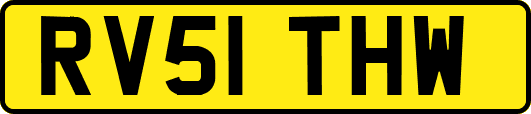 RV51 THW